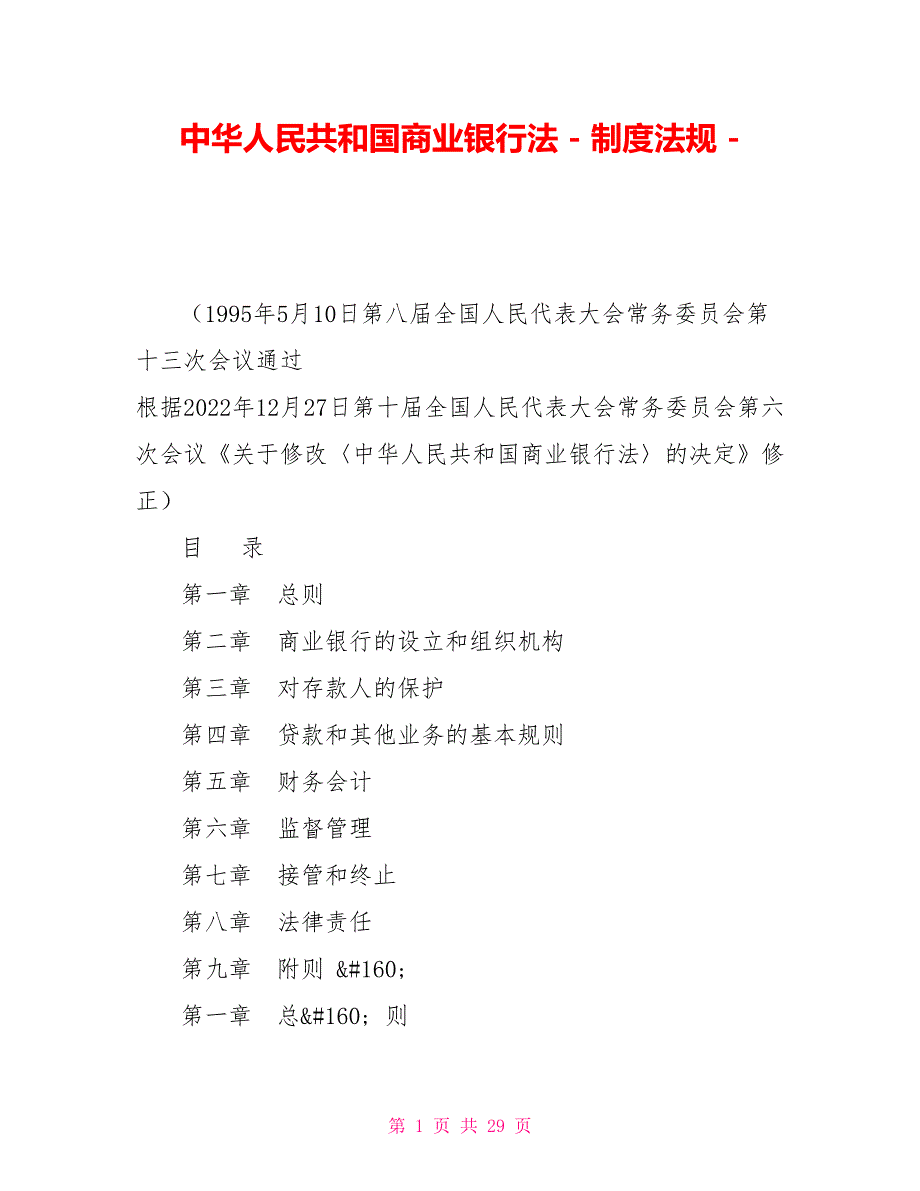 中华人民共和国商业银行法 - 制度法规 -

（1995年5月10日第八届全国人民代表大会常务委员会第十三次会议通过
根据2022年12月27日第十届全国人民代表大会常务委员会第六次会议《关于修改〈中华人民共和国商业银行法〉的决定》修正）

目　录

第一章　总则

第二章　商业银行的设立和组织机构

第三章　对存款人的保护

第四章　贷款和其他业务的基本规则

第五章　财务会计

第六章　监督管理

第七章　接管和终止

第八章　法律责任

第九章　附则 &#160;

第一章　总&#160; 则

第 1 页 共 29 页